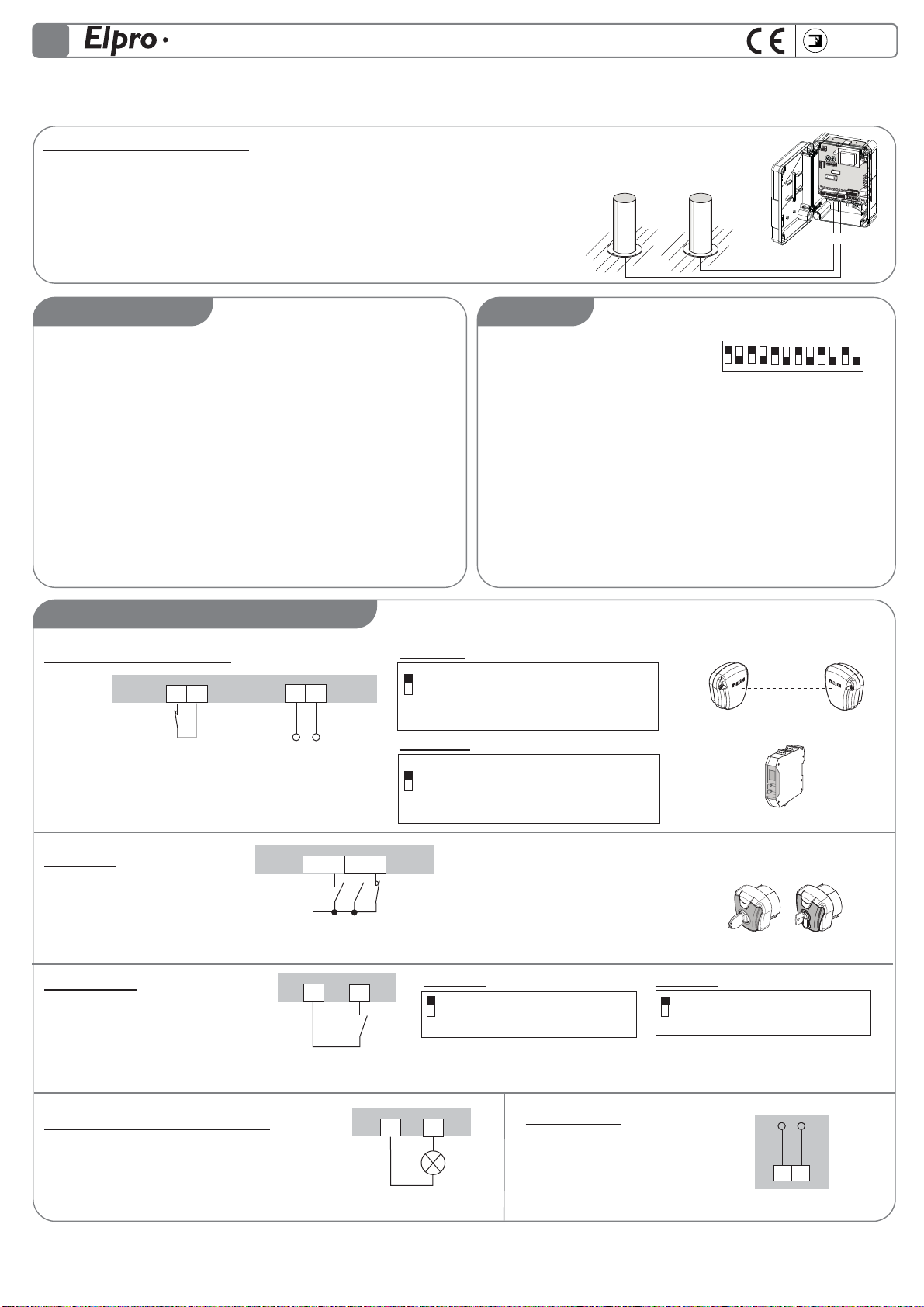 Elpro ·

CE